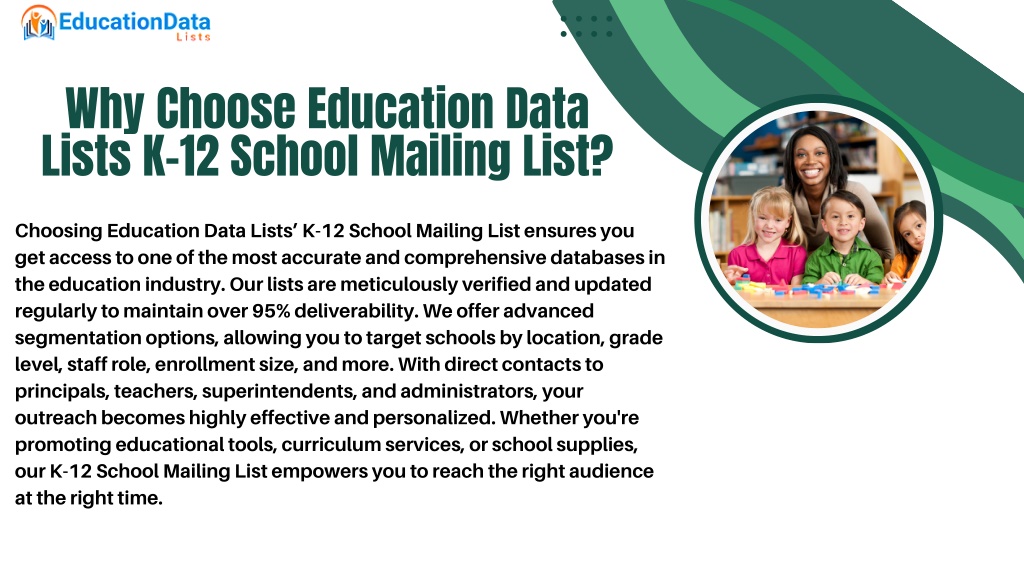 EducationData
Lists

Why Choose Education Data Lists K-12 School Mailing List?

Choosing Education Data Lists’ K-12 School Mailing List ensures you get access to one of the most accurate and comprehensive databases in the education industry. Our lists are meticulously verified and updated regularly to maintain over 95% deliverability. We offer advanced segmentation options, allowing you to target schools by location, grade level, staff role, enrollment size, and more. With direct contacts to principals, teachers, superintendents, and administrators, your outreach becomes highly effective and personalized. Whether you're promoting educational tools, curriculum services, or school supplies, our K-12 School Mailing List empowers you to reach the right audience at the right time.